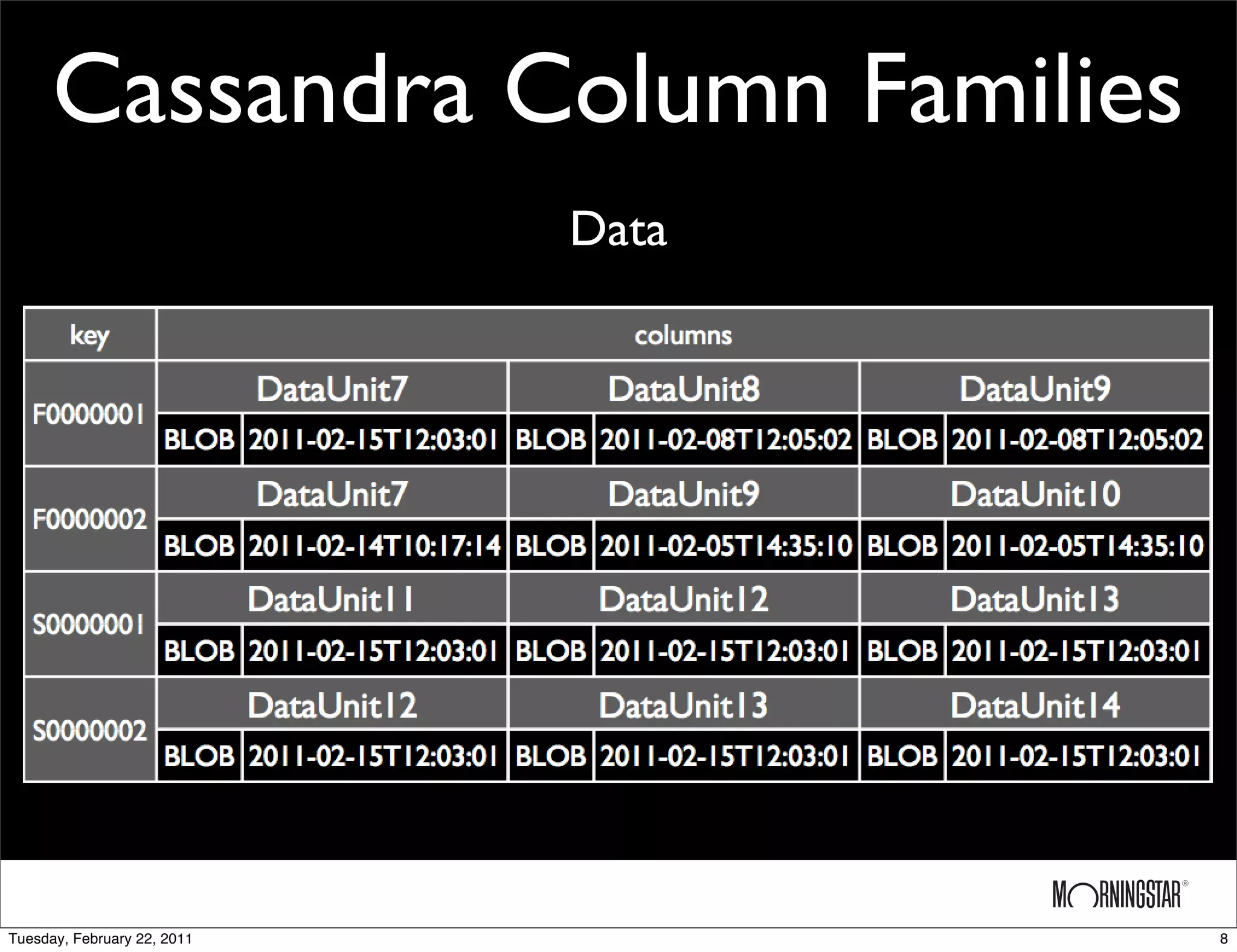 Cassandra Column Families

Data

| key | columns | | | | | |
|---|---|---|---|---|---|---|
| F0000001 | DataUnit7 | | DataUnit8 | | DataUnit9 | |
| | BLOB | 2011-02-15T12:03:01 | BLOB | 2011-02-08T12:05:02 | BLOB | 2011-02-08T12:05:02 |
| F0000002 | DataUnit7 | | DataUnit9 | | DataUnit10 | |
| | BLOB | 2011-02-14T10:17:14 | BLOB | 2011-02-05T14:35:10 | BLOB | 2011-02-05T14:35:10 |
| S0000001 | DataUnit11 | | DataUnit12 | | DataUnit13 | |
| | BLOB | 2011-02-15T12:03:01 | BLOB | 2011-02-15T12:03:01 | BLOB | 2011-02-15T12:03:01 |
| S0000002 | DataUnit12 | | DataUnit13 | | DataUnit14 | |
| | BLOB | 2011-02-15T12:03:01 | BLOB | 2011-02-15T12:03:01 | BLOB | 2011-02-15T12:03:01 |

MORNINGSTAR®

Tuesday, February 22, 2011

8